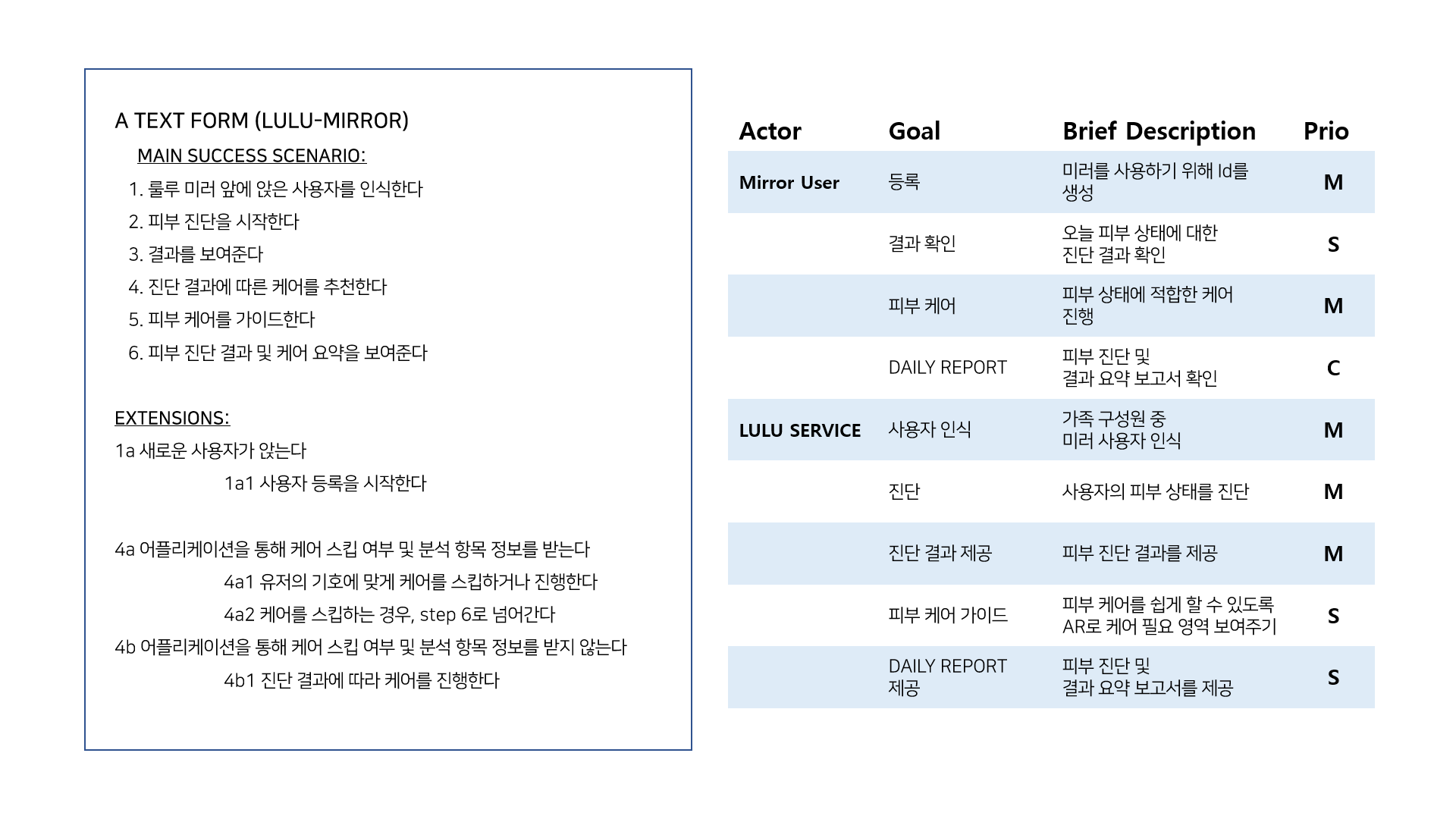 A TEXT FORM (LULU-MIRROR)

MAIN SUCCESS SCENARIO:

1. 룰루 미러 앞에 앉은 사용자를 인식한다
2. 피부 진단을 시작한다
3. 결과를 보여준다
4. 진단 결과에 따른 케어를 추천한다
5. 피부 케어를 가이드한다
6. 피부 진단 결과 및 케어 요약을 보여준다

EXTENSIONS:

1a 새로운 사용자가 앉는다

1a1 사용자 등록을 시작한다

4a 어플리케이션을 통해 케어 스킵 여부 및 분석 항목 정보를 받는다

4a1 유저의 기호에 맞게 케어를 스킵하거나 진행한다

4a2 케어를 스킵하는 경우, step 6로 넘어간다

4b 어플리케이션을 통해 케어 스킵 여부 및 분석 항목 정보를 받지 않는다

4b1 진단 결과에 따라 케어를 진행한다

| Actor | Goal | Brief Description | Prio |
|---|---|---|---|
| Mirror User | 등록 | 미러를 사용하기 위해 Id를 생성 | M |
| | 결과 확인 | 오늘 피부 상태에 대한 진단 결과 확인 | S |
| | 피부 케어 | 피부 상태에 적합한 케어 진행 | M |
| | DAILY REPORT | 피부 진단 및 결과 요약 보고서 확인 | C |
| LULU SERVICE | 사용자 인식 | 가족 구성원 중 미러 사용자 인식 | M |
| | 진단 | 사용자의 피부 상태를 진단 | M |
| | 진단 결과 제공 | 피부 진단 결과를 제공 | M |
| | 피부 케어 가이드 | 피부 케어를 쉽게 할 수 있도록 AR로 케어 필요 영역 보여주기 | S |
| | DAILY REPORT 제공 | 피부 진단 및 결과 요약 보고서를 제공 | S |